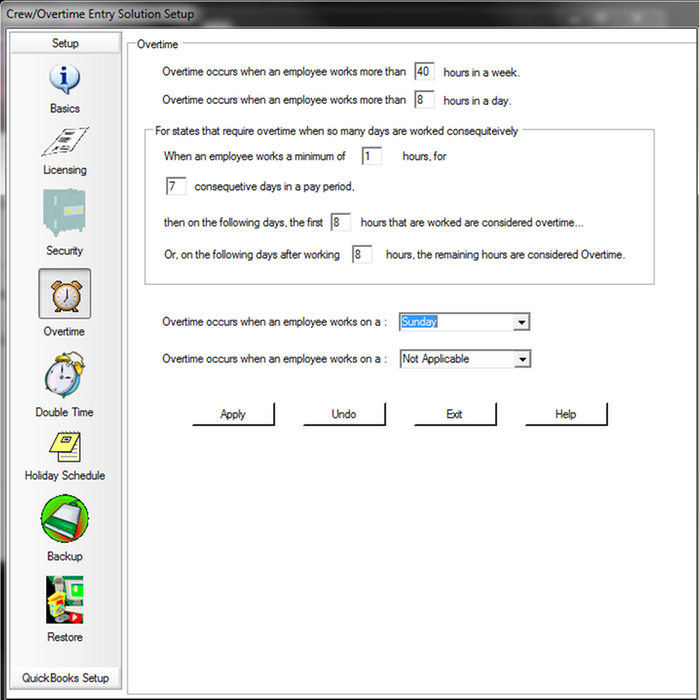 Crew/Overtime Entry Solution Setup

Setup

Basics

Licensing

Security

Overtime

Double Time

Holiday Schedule

Backup

Restore

QuickBooks Setup

Overtime

Overtime occurs when an employee works more than 40 hours in a week.

Overtime occurs when an employee works more than 8 hours in a day.

For states that require overtime when so many days are worked consequiteively

When an employee works a minimum of 1 hours, for

7 consequetive days in a pay period,

then on the following days, the first 8 hours that are worked are considered overtime...

Or, on the following days after working 8 hours, the remaining hours are considered Overtime.

Overtime occurs when an employee works on a : Sunday

Overtime occurs when an employee works on a : Not Applicable

Apply Undo Exit Help